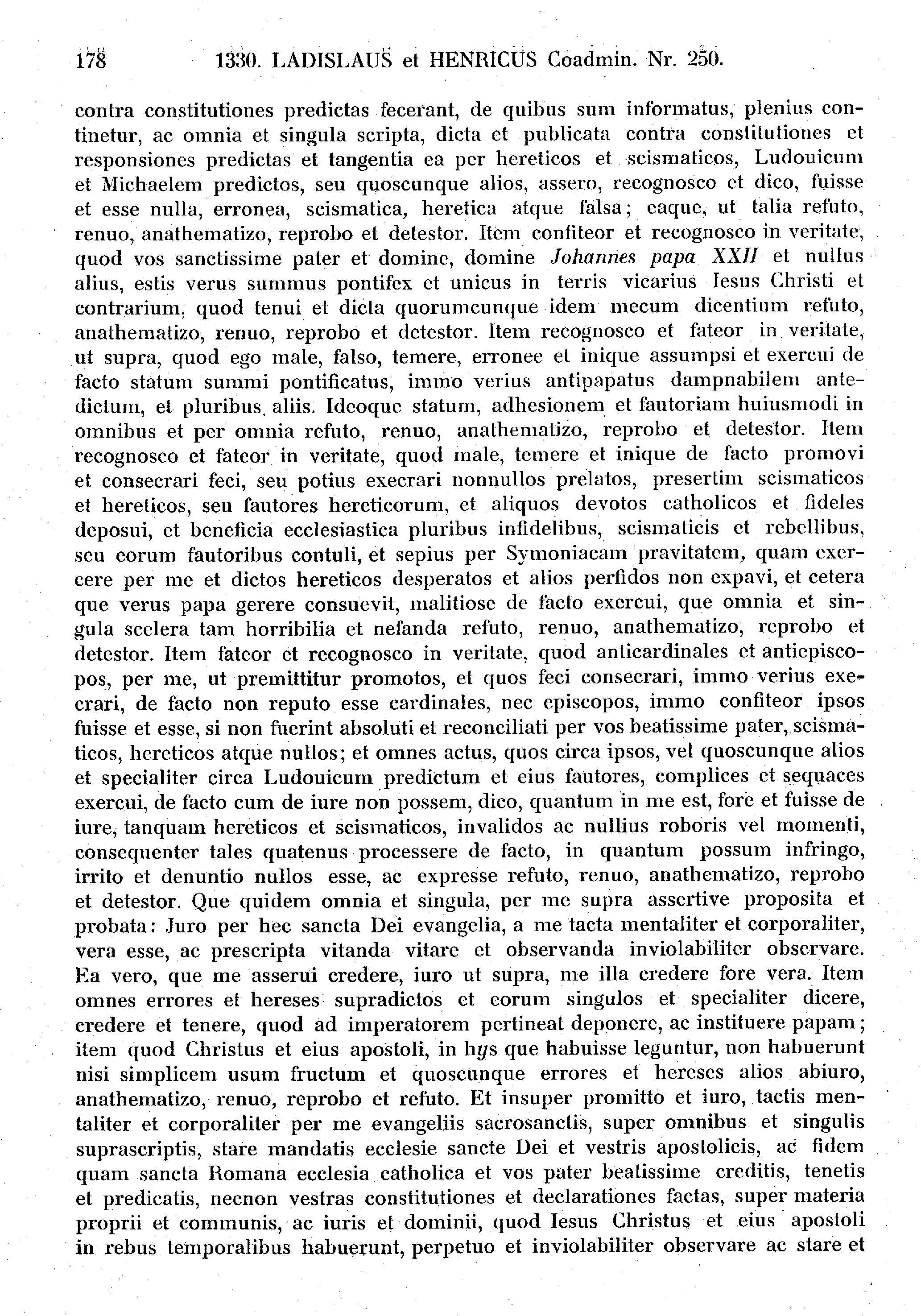 178 1330. LADISLAUS et HENRICUS Coadmin. Nr. 250.

contra constitutiones predictas fecerant, de quibus sum informatus, plenius continetur, ac omnia et singula scripta, dicta et publicata contra constitutiones et responsiones predictas et tangentia ea per hereticos et scismaticos, Ludouicum et Michaelem predictos, seu quoscunque alios, assero, recognosco et dico, fuisse et esse nulla, erronea, scismatica, heretica atque falsa; eaque, ut talia refuto, renuo, anathematizo, reprobo et detestor. Item confiteor et recognosco in veritate, quod vos sanctissime pater et domine, domine Johannes papa XXII et nullus alius, estis verus summus pontifex et unicus in terris vicarius Iesus Christi et contrarium, quod tenui et dicta quorumcunque idem mecum dicentium refuto, anathematizo, renuo, reprobo et detestor. Item recognosco et fateor in veritate, ut supra, quod ego male, falso, temere, erronee et inique assumpsi et exercui de facto statum summi pontificatus, immo verius antipapatus dampnabilem antedictum, et pluribus aliis. Ideoque statum, adhesionem et fautoriam huiusmodi in omnibus et per omnia refuto, renuo, anathematizo, reprobo et detestor. Item recognosco et fateor in veritate, quod male, temere et inique de facto promovi et consecrari feci, seu potius execrari nonnullos prelatos, presertim scismaticos et hereticos, seu fautores hereticorum, et aliquos devotos catholicos et fideles deposui, et beneficia ecclesiastica pluribus infidelibus, scismaticis et rebellibus, seu eorum fautoribus contuli, et sepius per Symoniacam pravitatem, quam exercere per me et dictos hereticos desperatos et alios perfidos non expavi, et cetera que verus papa gerere consuevit, malitiose de facto exercui, que omnia et singula scelera tam horribilia et nefanda refuto, renuo, anathematizo, reprobo et detestor. Item fateor et recognosco in veritate, quod anticardinales et antiepiscopos, per me, ut premittitur promotos, et quos feci consecrari, immo verius execrari, de facto non reputo esse cardinales, nec episcopos, immo confiteor ipsos fuisse et esse, si non fuerint absoluti et reconciliati per vos beatissime pater, scismaticos, hereticos atque nullos; et omnes actus, quos circa ipsos, vel quoscunque alios et specialiter circa Ludouicum predictum et eius fautores, complices et sequaces exercui, de facto cum de iure non possem, dico, quantum in me est, fore et fuisse de iure, tanquam hereticos et scismaticos, invalidos ac nullius roboris vel momenti, consequenter tales quatenus processere de facto, in quantum possum infringo, irrito et denuntio nullos esse, ac expresse refuto, renuo, anathematizo, reprobo et detestor. Que quidem omnia et singula, per me supra assertive proposita et probata: Juro per hec sancta Dei evangelia, a me tacta mentaliter et corporaliter, vera esse, ac prescripta vitanda vitare et observanda inviolabiliter observare. Ea vero, que me asserui credere, iuro ut supra, me illa credere fore vera. Item omnes errores et hereses supradictos et eorum singulos et specialiter dicere, credere et tenere, quod ad imperatorem pertineat deponere, ac instituere papam; item quod Christus et eius apostoli, in hys que habuisse leguntur, non habuerunt nisi simplicem usum fructum et quoscunque errores et hereses alios abiuro, anathematizo, renuo, reprobo et refuto. Et insuper promitto et iuro, tactis mentaliter et corporaliter per me evangeliis sacrosanctis, super omnibus et singulis suprascriptis, stare mandatis ecclesie sancte Dei et vestris apostolicis, ac fidem quam sancta Romana ecclesia catholica et vos pater beatissime creditis, tenetis et predicatis, necnon vestras constitutiones et declarationes factas, super materia proprii et communis, ac iuris et dominii, quod Iesus Christus et eius apostoli in rebus temporalibus habuerunt, perpetuo et inviolabiliter observare ac stare et